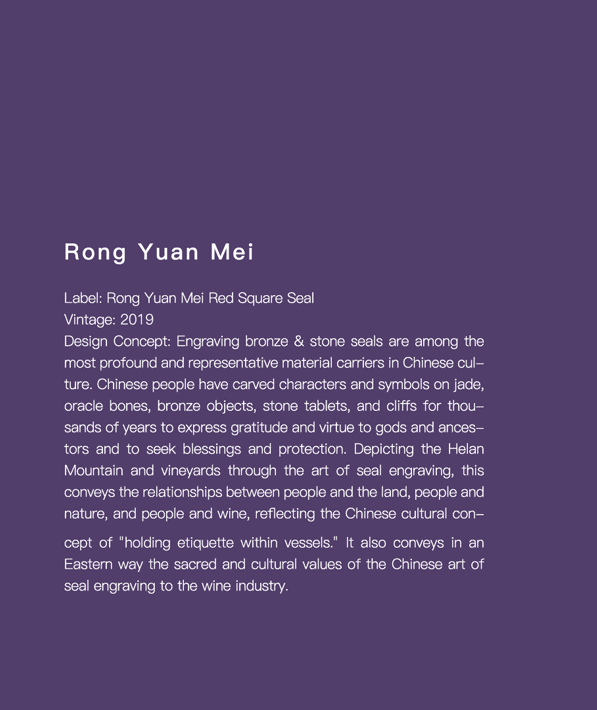 Rong Yuan Mei

Label: Rong Yuan Mei Red Square Seal
Vintage: 2019
Design Concept: Engraving bronze & stone seals are among the most profound and representative material carriers in Chinese culture. Chinese people have carved characters and symbols on jade, oracle bones, bronze objects, stone tablets, and cliffs for thousands of years to express gratitude and virtue to gods and ancestors and to seek blessings and protection. Depicting the Helan Mountain and vineyards through the art of seal engraving, this conveys the relationships between people and the land, people and nature, and people and wine, reflecting the Chinese cultural concept of "holding etiquette within vessels." It also conveys in an Eastern way the sacred and cultural values of the Chinese art of seal engraving to the wine industry.